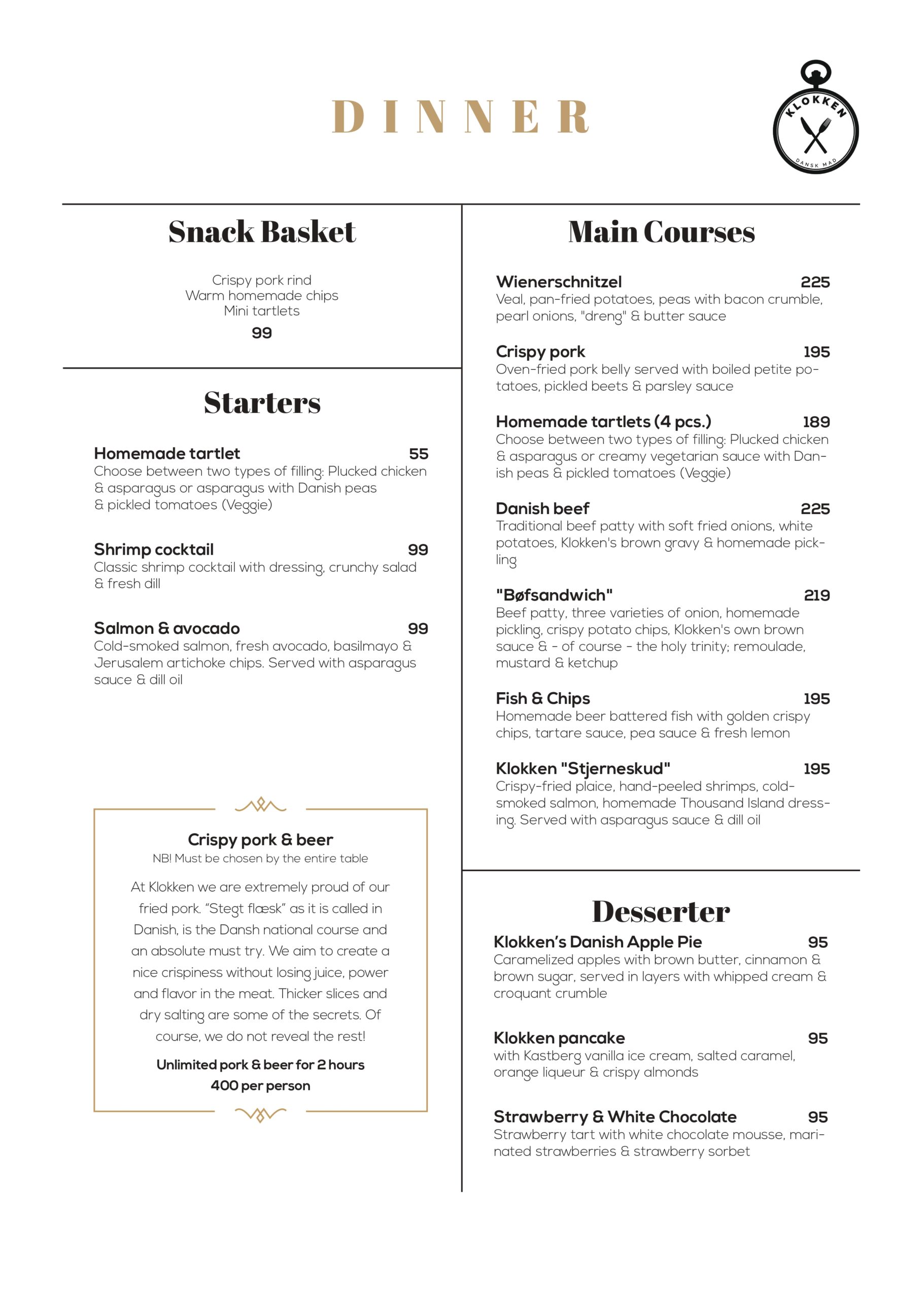 DINNER

KLOKKEN
DANSK MAD

Snack Basket

Crispy pork rind
Warm homemade chips
Mini tartlets
99

Starters

Homemade tartlet 55
Choose between two types of filling: Plucked chicken & asparagus or asparagus with Danish peas & pickled tomatoes (Veggie)

Shrimp cocktail 99
Classic shrimp cocktail with dressing, crunchy salad & fresh dill

Salmon & avocado 99
Cold-smoked salmon, fresh avocado, basilmayo & Jerusalem artichoke chips. Served with asparagus sauce & dill oil

Crispy pork & beer
NB! Must be chosen by the entire table

At Klokken we are extremely proud of our fried pork. "Stegt flæsk" as it is called in Danish, is the Dansh national course and an absolute must try. We aim to create a nice crispiness without losing juice, power and flavor in the meat. Thicker slices and dry salting are some of the secrets. Of course, we do not reveal the rest!

Unlimited pork & beer for 2 hours
400 per person

Main Courses

Wienerschnitzel 225
Veal, pan-fried potatoes, peas with bacon crumble, pearl onions, "dreng" & butter sauce

Crispy pork 195
Oven-fried pork belly served with boiled petite potatoes, pickled beets & parsley sauce

Homemade tartlets (4 pcs.) 189
Choose between two types of filling: Plucked chicken & asparagus or creamy vegetarian sauce with Danish peas & pickled tomatoes (Veggie)

Danish beef 225
Traditional beef patty with soft fried onions, white potatoes, Klokken's brown gravy & homemade pickling

"Bøfsandwich" 219
Beef patty, three varieties of onion, homemade pickling, crispy potato chips, Klokken's own brown sauce & - of course - the holy trinity; remoulade, mustard & ketchup

Fish & Chips 195
Homemade beer battered fish with golden crispy chips, tartare sauce, pea sauce & fresh lemon

Klokken "Stjerneskud" 195
Crispy-fried plaice, hand-peeled shrimps, cold-smoked salmon, homemade Thousand Island dressing. Served with asparagus sauce & dill oil

Desserter

Klokken's Danish Apple Pie 95
Caramelized apples with brown butter, cinnamon & brown sugar, served in layers with whipped cream & croquant crumble

Klokken pancake 95
with Kastberg vanilla ice cream, salted caramel, orange liqueur & crispy almonds

Strawberry & White Chocolate 95
Strawberry tart with white chocolate mousse, marinated strawberries & strawberry sorbet